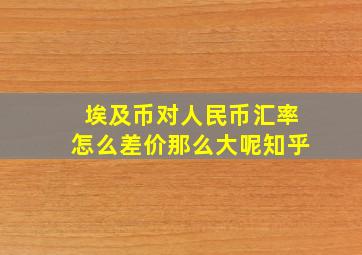 埃及币对人民币汇率
怎么差价那么大呢知乎